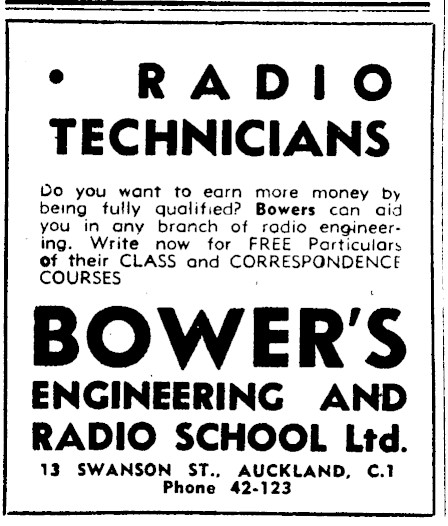 • RADIO TECHNICIANS

Do you want to earn more money by being fully qualified? Bowers can aid you in any branch of radio engineering. Write now for FREE Particulars of their CLASS and CORRESPONDENCE COURSES

BOWER'S ENGINEERING AND RADIO SCHOOL Ltd.

13 SWANSON ST., AUCKLAND, C.1
Phone 42-123